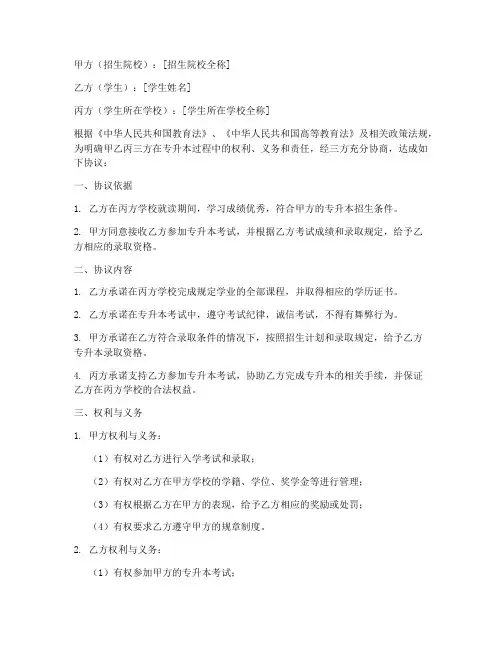 甲方（招生院校）：[招生院校全称]

乙方（学生）：[学生姓名]

丙方（学生所在学校）：[学生所在学校全称]

根据《中华人民共和国教育法》、《中华人民共和国高等教育法》及相关政策法规，为明确甲乙丙三方在专升本过程中的权利、义务和责任，经三方充分协商，达成如下协议：

一、协议依据

1. 乙方在丙方学校就读期间，学习成绩优秀，符合甲方的专升本招生条件。

2. 甲方同意接收乙方参加专升本考试，并根据乙方考试成绩和录取规定，给予乙方相应的录取资格。

二、协议内容

1. 乙方承诺在丙方学校完成规定学业的全部课程，并取得相应的学历证书。

2. 乙方承诺在专升本考试中，遵守考试纪律，诚信考试，不得有舞弊行为。

3. 甲方承诺在乙方符合录取条件的情况下，按照招生计划和录取规定，给予乙方专升本录取资格。

4. 丙方承诺支持乙方参加专升本考试，协助乙方完成专升本的相关手续，并保证乙方在丙方学校的合法权益。

三、权利与义务

1. 甲方权利与义务：

（1）有权对乙方进行入学考试和录取；

（2）有权对乙方在甲方学校的学籍、学位、奖学金等进行管理；

（3）有权根据乙方在甲方的表现，给予乙方相应的奖励或处罚；

（4）有权要求乙方遵守甲方的规章制度。

2. 乙方权利与义务：

（1）有权参加甲方的专升本考试；